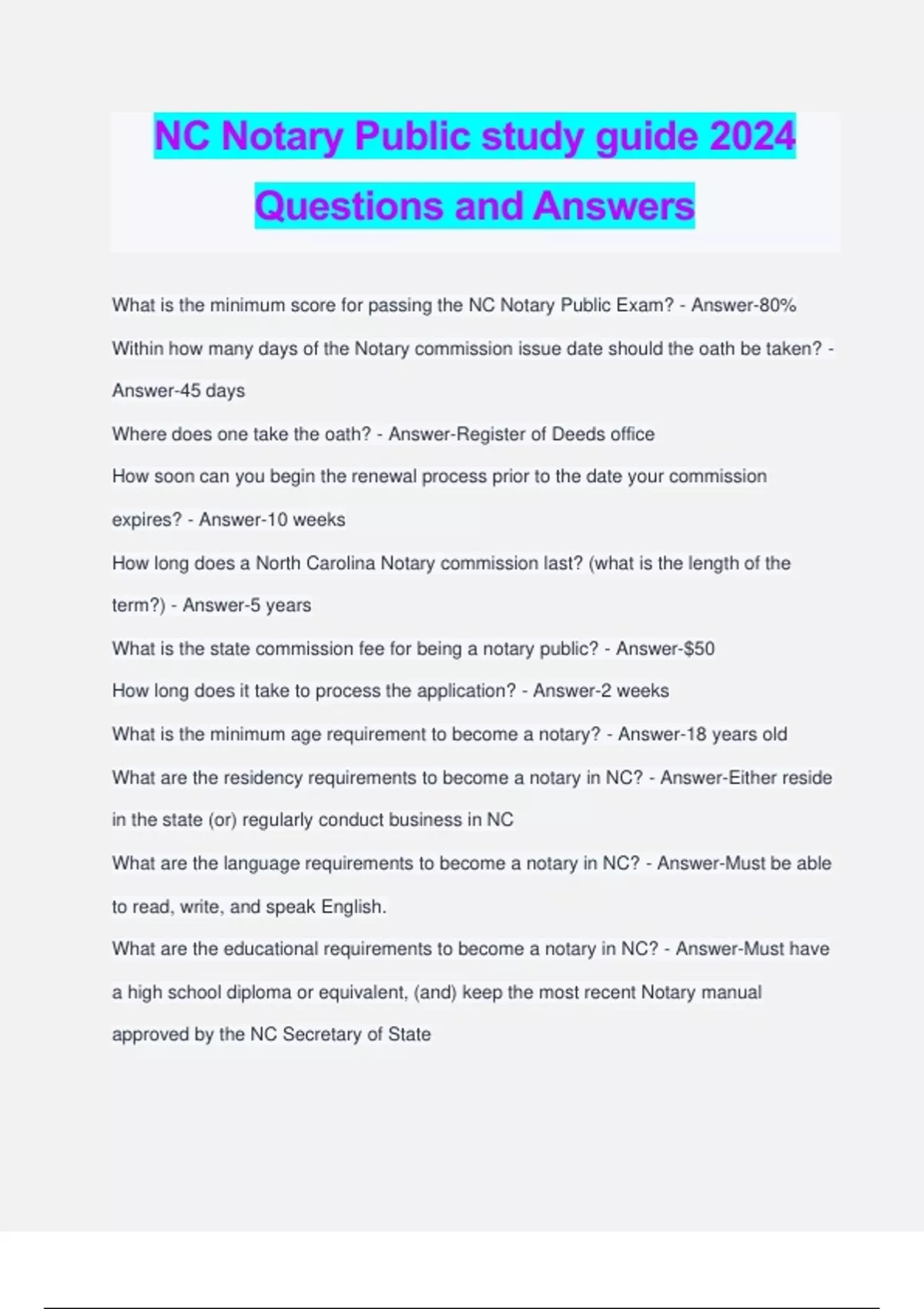 NC Notary Public study guide 2024 Questions and Answers

What is the minimum score for passing the NC Notary Public Exam? - Answer-80%

Within how many days of the Notary commission issue date should the oath be taken? - Answer-45 days

Where does one take the oath? - Answer-Register of Deeds office

How soon can you begin the renewal process prior to the date your commission expires? - Answer-10 weeks

How long does a North Carolina Notary commission last? (what is the length of the term?) - Answer-5 years

What is the state commission fee for being a notary public? - Answer-$50

How long does it take to process the application? - Answer-2 weeks

What is the minimum age requirement to become a notary? - Answer-18 years old

What are the residency requirements to become a notary in NC? - Answer-Either reside in the state (or) regularly conduct business in NC

What are the language requirements to become a notary in NC? - Answer-Must be able to read, write, and speak English.

What are the educational requirements to become a notary in NC? - Answer-Must have a high school diploma or equivalent, (and) keep the most recent Notary manual approved by the NC Secretary of State